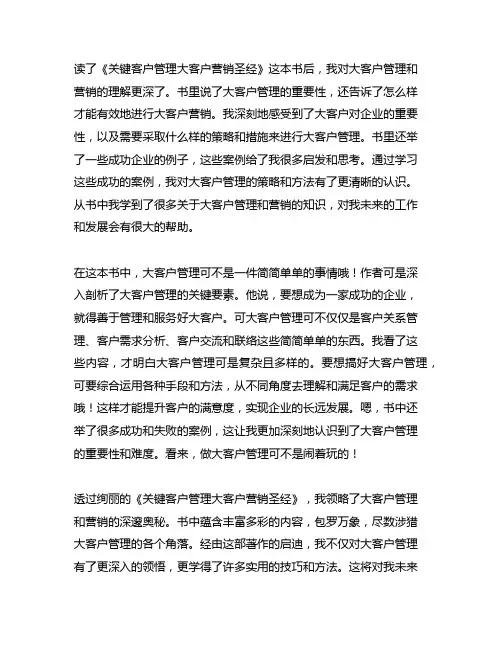 读了《关键客户管理大客户营销圣经》这本书后，我对大客户管理和营销的理解更深了。书里说了大客户管理的重要性，还告诉了怎么样才能有效地进行大客户营销。我深刻地感受到了大客户对企业的重要性，以及需要采取什么样的策略和措施来进行大客户管理。书里还举了一些成功企业的例子，这些案例给了我很多启发和思考。通过学习这些成功的案例，我对大客户管理的策略和方法有了更清晰的认识。从书中我学到了很多关于大客户管理和营销的知识，对我未来的工作和发展会有很大的帮助。

在这本书中，大客户管理可不是一件简简单单的事情哦！作者可是深入剖析了大客户管理的关键要素。他说，要想成为一家成功的企业，就得善于管理和服务好大客户。可大客户管理可不仅仅是客户关系管理、客户需求分析、客户交流和联络这些简简单单的东西。我看了这些内容，才明白大客户管理可是复杂且多样的。要想搞好大客户管理，可要综合运用各种手段和方法，从不同角度去理解和满足客户的需求哦！这样才能提升客户的满意度，实现企业的长远发展。嗯，书中还举了很多成功和失败的案例，这让我更加深刻地认识到了大客户管理的重要性和难度。看来，做大客户管理可不是闹着玩的！

透过绚丽的《关键客户管理大客户营销圣经》，我领略了大客户管理和营销的深邃奥秘。书中蕴含丰富多彩的内容，包罗万象，尽数涉猎大客户管理的各个角落。经由这部著作的启迪，我不仅对大客户管理有了更深入的领悟，更学得了许多实用的技巧和方法。这将对我未来